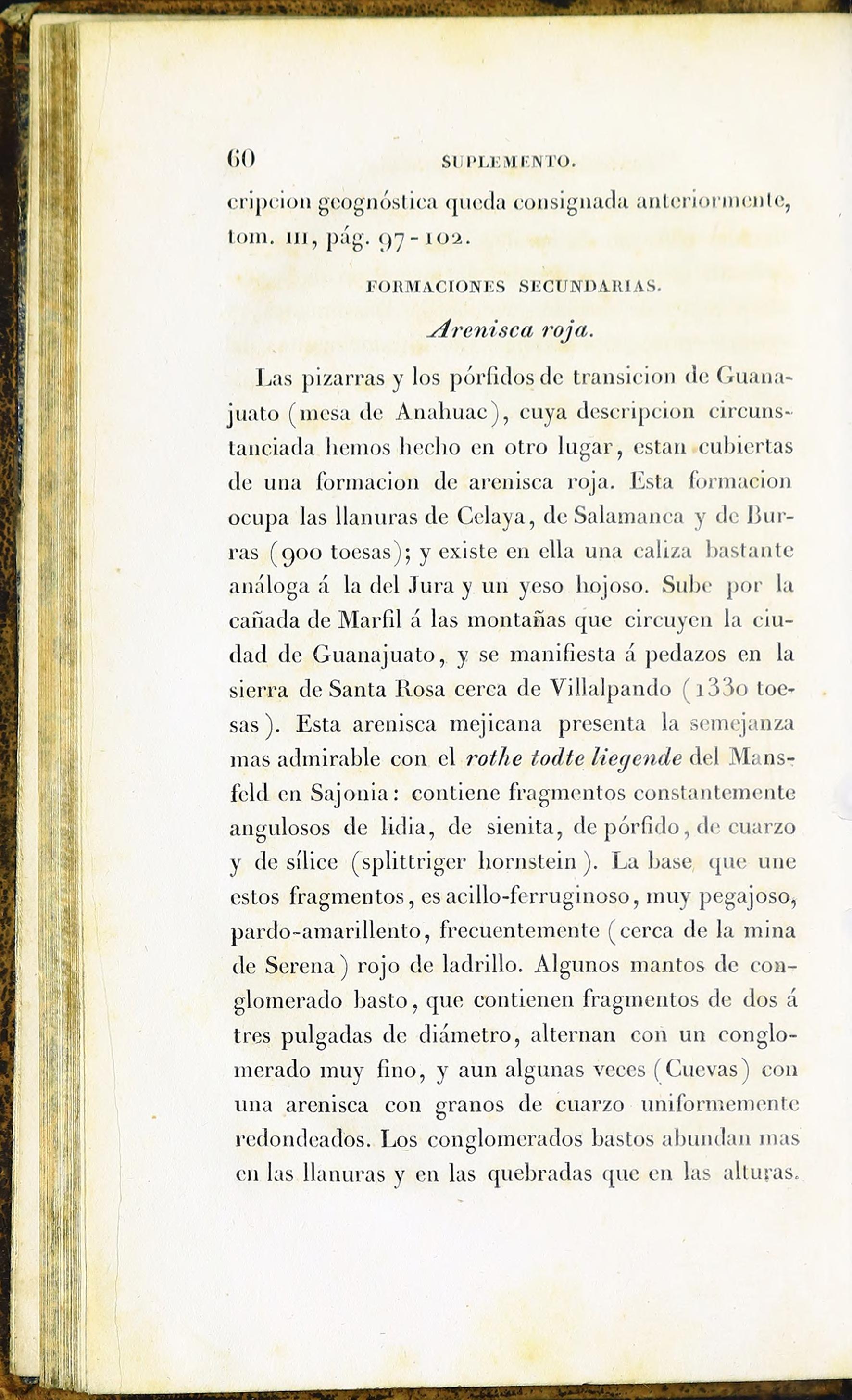 60 SUPLEMENTO.

cripcion geognóstica queda consignada anteriormente, tom. III, pág. 97-102.

FORMACIONES SECUNDARIAS.

Arenisca roja.

Las pizarras y los pórfidos de transicion de Guanajuato (mesa de Anahuac), cuya descripcion circunstanciada hemos hecho en otro lugar, estan cubiertas de una formacion de arenisca roja. Esta formacion ocupa las llanuras de Celaya, de Salamanca y de Burras (900 toesas); y existe en ella una caliza bastante análoga á la del Jura y un yeso hojoso. Sube por la cañada de Marfil á las montañas que circuyen la ciudad de Guanajuato, y se manifiesta á pedazos en la sierra de Santa Rosa cerca de Villalpando (1330 toesas). Esta arenisca mejicana presenta la semejanza mas admirable con el rothe todte liegende del Mansfeld en Sajonia: contiene fragmentos constantemente angulosos de lidia, de sienita, de pórfido, de cuarzo y de sílice (splittriger hornstein). La base que une estos fragmentos, es acillo-ferruginoso, muy pegajoso, pardo-amarillento, frecuentemente (cerca de la mina de Serena) rojo de ladrillo. Algunos mantos de conglomerado basto, que contienen fragmentos de dos á tres pulgadas de diámetro, alternan con un conglomerado muy fino, y aun algunas veces (Cuevas) con una arenisca con granos de cuarzo uniformemente redondeados. Los conglomerados bastos abundan mas en las llanuras y en las quebradas que en las alturas.